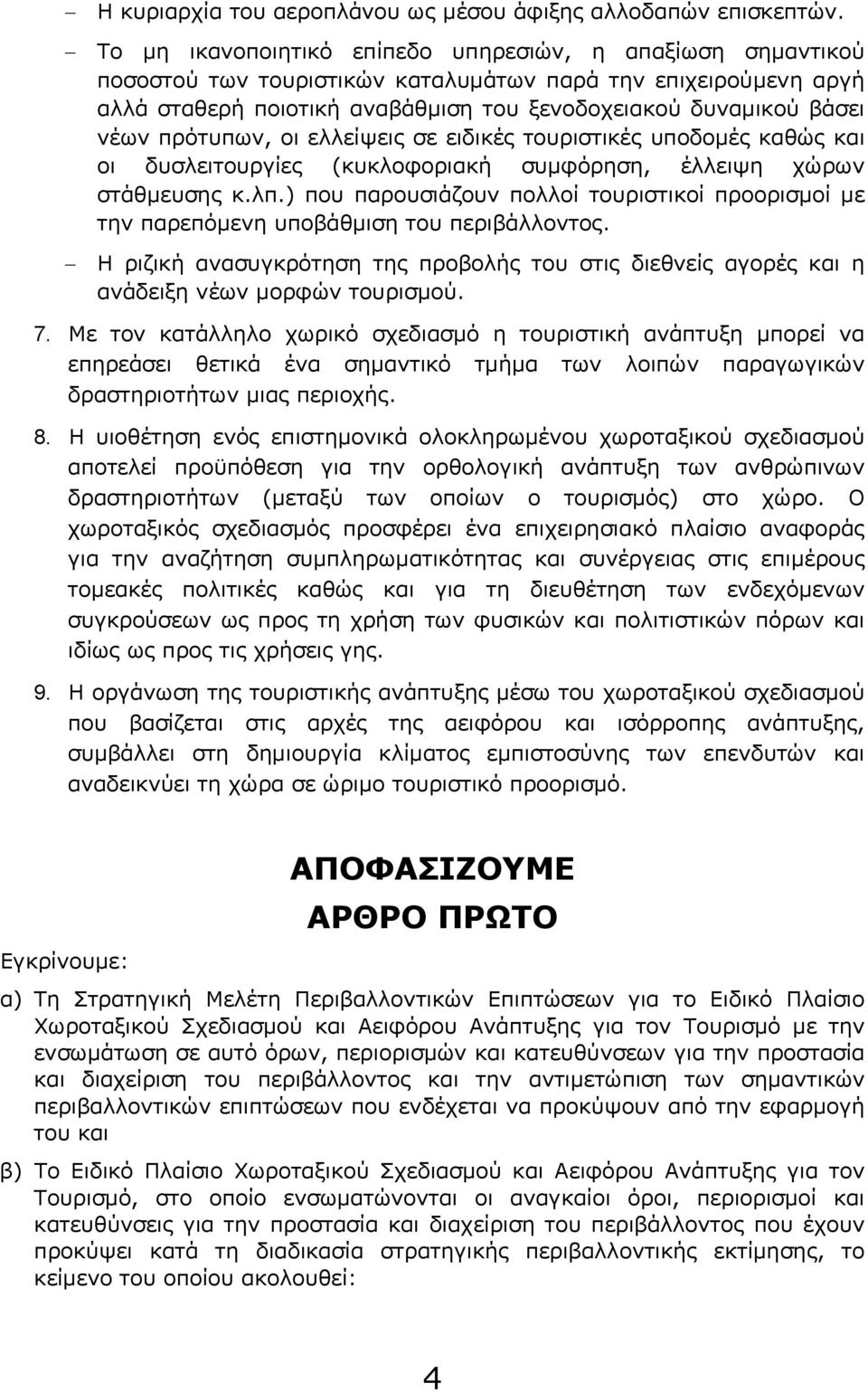 – Η κυριαρχία του αεροπλάνου ως μέσου άφιξης αλλοδαπών επισκεπτών.

– Το μη ικανοποιητικό επίπεδο υπηρεσιών, η απαξίωση σημαντικού ποσοστού των τουριστικών καταλυμάτων παρά την επιχειρούμενη αργή αλλά σταθερή ποιοτική αναβάθμιση του ξενοδοχειακού δυναμικού βάσει νέων πρότυπων, οι ελλείψεις σε ειδικές τουριστικές υποδομές καθώς και οι δυσλειτουργίες (κυκλοφοριακή συμφόρηση, έλλειψη χώρων στάθμευσης κ.λπ.) που παρουσιάζουν πολλοί τουριστικοί προορισμοί με την παρεπόμενη υποβάθμιση του περιβάλλοντος.

– Η ριζική ανασυγκρότηση της προβολής του στις διεθνείς αγορές και η ανάδειξη νέων μορφών τουρισμού.

7. Με τον κατάλληλο χωρικό σχεδιασμό η τουριστική ανάπτυξη μπορεί να επηρεάσει θετικά ένα σημαντικό τμήμα των λοιπών παραγωγικών δραστηριοτήτων μιας περιοχής.

8. Η υιοθέτηση ενός επιστημονικά ολοκληρωμένου χωροταξικού σχεδιασμού αποτελεί προϋπόθεση για την ορθολογική ανάπτυξη των ανθρώπινων δραστηριοτήτων (μεταξύ των οποίων ο τουρισμός) στο χώρο. Ο χωροταξικός σχεδιασμός προσφέρει ένα επιχειρησιακό πλαίσιο αναφοράς για την αναζήτηση συμπληρωματικότητας και συνέργειας στις επιμέρους τομεακές πολιτικές καθώς και για τη διευθέτηση των ενδεχόμενων συγκρούσεων ως προς τη χρήση των φυσικών και πολιτιστικών πόρων και ιδίως ως προς τις χρήσεις γης.

9. Η οργάνωση της τουριστικής ανάπτυξης μέσω του χωροταξικού σχεδιασμού που βασίζεται στις αρχές της αειφόρου και ισόρροπης ανάπτυξης, συμβάλλει στη δημιουργία κλίματος εμπιστοσύνης των επενδυτών και αναδεικνύει τη χώρα σε ώριμο τουριστικό προορισμό.

ΑΠΟΦΑΣΙΖΟΥΜΕ

ΑΡΘΡΟ ΠΡΩΤΟ

Εγκρίνουμε:

α) Τη Στρατηγική Μελέτη Περιβαλλοντικών Επιπτώσεων για το Ειδικό Πλαίσιο Χωροταξικού Σχεδιασμού και Αειφόρου Ανάπτυξης για τον Τουρισμό με την ενσωμάτωση σε αυτό όρων, περιορισμών και κατευθύνσεων για την προστασία και διαχείριση του περιβάλλοντος και την αντιμετώπιση των σημαντικών περιβαλλοντικών επιπτώσεων που ενδέχεται να προκύψουν από την εφαρμογή του και

β) Το Ειδικό Πλαίσιο Χωροταξικού Σχεδιασμού και Αειφόρου Ανάπτυξης για τον Τουρισμό, στο οποίο ενσωματώνονται οι αναγκαίοι όροι, περιορισμοί και κατευθύνσεις για την προστασία και διαχείριση του περιβάλλοντος που έχουν προκύψει κατά τη διαδικασία στρατηγικής περιβαλλοντικής εκτίμησης, το κείμενο του οποίου ακολουθεί:

4